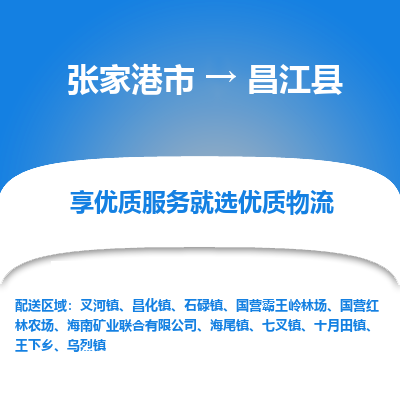 张家港市 → 昌江县

享优质服务就选优质物流

配送区域：叉河镇、昌化镇、石碌镇、国营霸王岭林场、国营红林农场、海南矿业联合有限公司、海尾镇、七叉镇、十月田镇、王下乡、乌烈镇